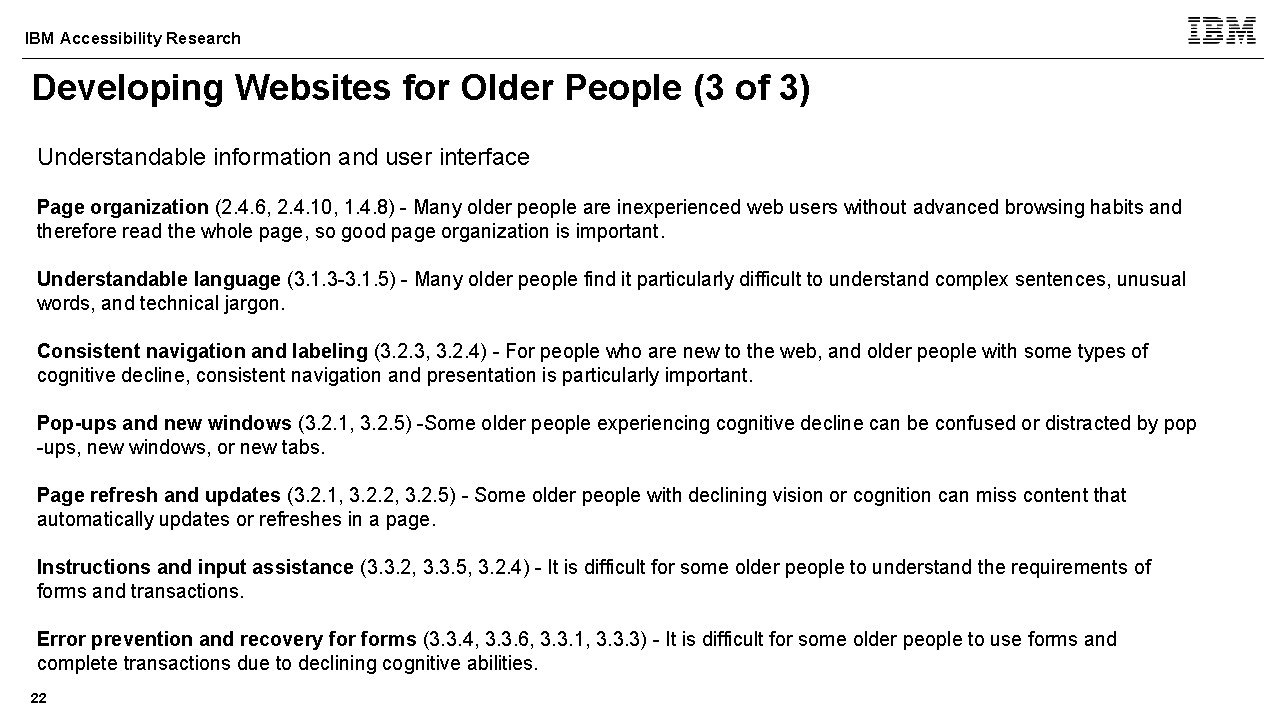 IBM Accessibility Research

IBM

Developing Websites for Older People (3 of 3)

Understandable information and user interface

Page organization (2.4.6, 2.4.10, 1.4.8) - Many older people are inexperienced web users without advanced browsing habits and therefore read the whole page, so good page organization is important.

Understandable language (3.1.3-3.1.5) - Many older people find it particularly difficult to understand complex sentences, unusual words, and technical jargon.

Consistent navigation and labeling (3.2.3, 3.2.4) - For people who are new to the web, and older people with some types of cognitive decline, consistent navigation and presentation is particularly important.

Pop-ups and new windows (3.2.1, 3.2.5) -Some older people experiencing cognitive decline can be confused or distracted by pop -ups, new windows, or new tabs.

Page refresh and updates (3.2.1, 3.2.2, 3.2.5) - Some older people with declining vision or cognition can miss content that automatically updates or refreshes in a page.

Instructions and input assistance (3.3.2, 3.3.5, 3.2.4) - It is difficult for some older people to understand the requirements of forms and transactions.

Error prevention and recovery for forms (3.3.4, 3.3.6, 3.3.1, 3.3.3) - It is difficult for some older people to use forms and complete transactions due to declining cognitive abilities.

22